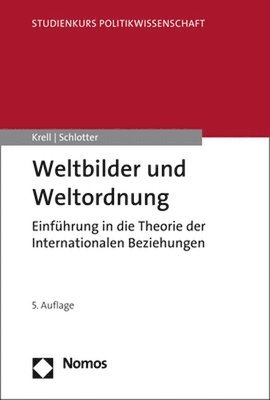 STUDIENKURS POLITIKWISSENSCHAFT

Krell | Schlotter

Weltbilder und Weltordnung

Einführung in die Theorie der Internationalen Beziehungen

5. Auflage

Nomos